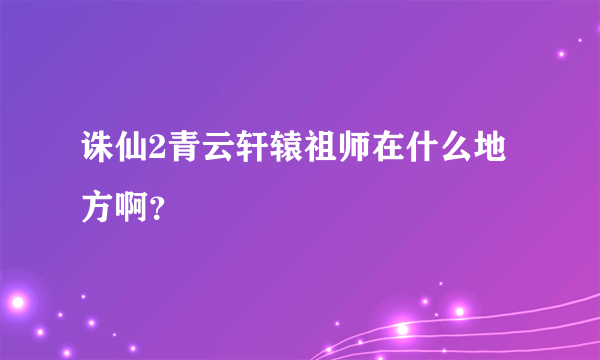 诛仙2青云轩辕祖师在什么地方啊？